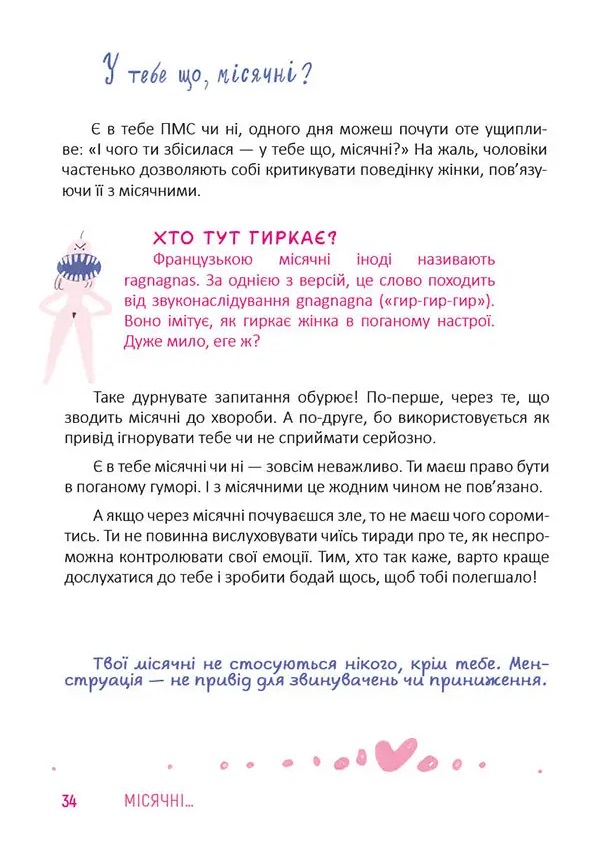 У тебе що, місячні?

Є в тебе ПМС чи ні, одного дня можеш почути оте ущипливе: «І чого ти збісилася — у тебе що, місячні?» На жаль, чоловіки частенько дозволяють собі критикувати поведінку жінки, пов'язуючи її з місячними.

ХТО ТУТ ГИРКАЄ?
Французькою місячні іноді називають ragnagnas. За однією з версій, це слово походить від звуконаслідування gnagnagna («гир-гир-гир»). Воно імітує, як гиркає жінка в поганому настрої. Дуже мило, еге ж?

Таке дурнувате запитання обурює! По-перше, через те, що зводить місячні до хвороби. А по-друге, бо використовується як привід ігнорувати тебе чи не сприймати серйозно.

Є в тебе місячні чи ні — зовсім неважливо. Ти маєш право бути в поганому гуморі. І з місячними це жодним чином не пов'язано.

А якщо через місячні почуваєшся зле, то не маєш чого соромитись. Ти не повинна вислуховувати чиїсь тиради про те, як неспроможна контролювати свої емоції. Тим, хто так каже, варто краще дослухатися до тебе і зробити бодай щось, щоб тобі полегшало!

Твої місячні не стосуються нікого, крім тебе. Менструація — не привід для звинувачень чи приниження.

34 МІСЯЧНІ...